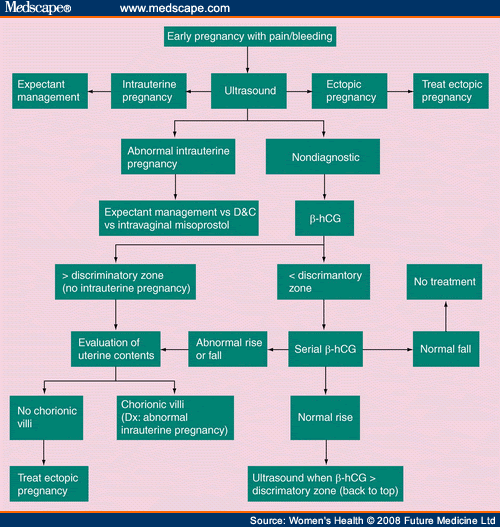 Medscape® www.medscape.com

Early pregnancy with pain/bleeding

Expectant management

Intrauterine pregnancy

Ultrasound

Ectopic pregnancy

Treat ectopic pregnancy

Abnormal intrauterine pregnancy

Nondiagnostic

Expectant management vs D&C vs intravaginal misoprostol

β-hCG

> discriminatory zone (no intrauterine pregnancy)

< discrimantory zone

No treatment

Evaluation of uterine contents

Abnormal rise or fall

Serial β-hCG

Normal fall

No chorionic villi

Chorionic villi (Dx: abnormal inrauterine pregnancy)

Normal rise

Treat ectopic pregnancy

Ultrasound when β-hCG > discrimatory zone (back to top)

Source: Women's Health © 2008 Future Medicine Ltd